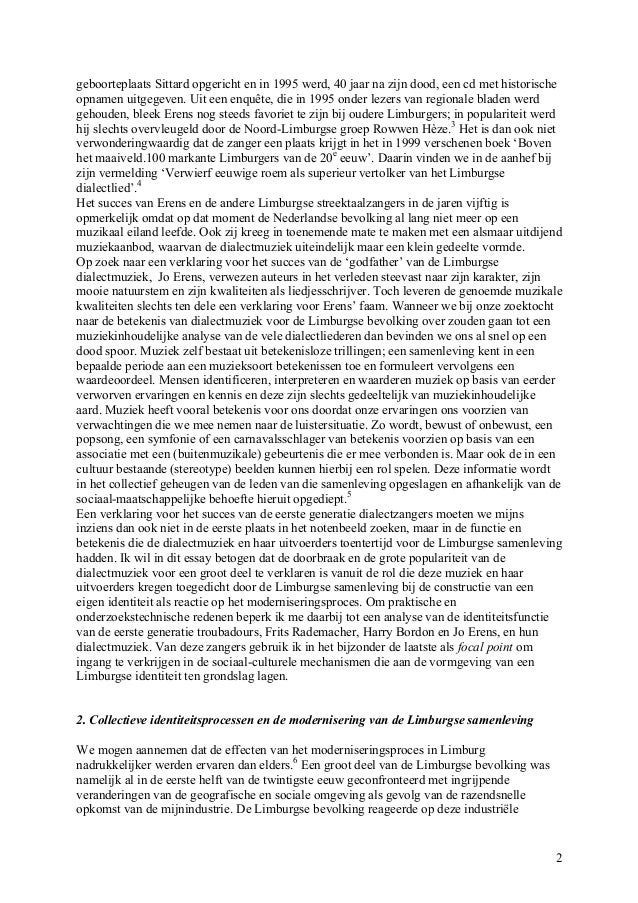 geboorteplaats Sittard opgericht en in 1995 werd, 40 jaar na zijn dood, een cd met historische opnamen uitgegeven. Uit een enquête, die in 1995 onder lezers van regionale bladen werd gehouden, bleek Erens nog steeds favoriet te zijn bij oudere Limburgers; in populariteit werd hij slechts overvleugeld door de Noord-Limburgse groep Rowwen Hèze.$^3$ Het is dan ook niet verwonderingwaardig dat de zanger een plaats krijgt in het in 1999 verschenen boek 'Boven het maaiveld.100 markante Limburgers van de 20$^e$ eeuw'. Daarin vinden we in de aanhef bij zijn vermelding 'Verwierf eeuwige roem als superieur vertolker van het Limburgse dialectlied'.$^4$
Het succes van Erens en de andere Limburgse streektaalzangers in de jaren vijftig is opmerkelijk omdat op dat moment de Nederlandse bevolking al lang niet meer op een muzikaal eiland leefde. Ook zij kreeg in toenemende mate te maken met een alsmaar uitdijend muziekaanbod, waarvan de dialectmuziek uiteindelijk maar een klein gedeelte vormde.
Op zoek naar een verklaring voor het succes van de 'godfather' van de Limburgse dialectmuziek, Jo Erens, verwezen auteurs in het verleden steevast naar zijn karakter, zijn mooie natuurstem en zijn kwaliteiten als liedjesschrijver. Toch leveren de genoemde muzikale kwaliteiten slechts ten dele een verklaring voor Erens' faam. Wanneer we bij onze zoektocht naar de betekenis van dialectmuziek voor de Limburgse bevolking over zouden gaan tot een muziekinhoudelijke analyse van de vele dialectliederen dan bevinden we ons al snel op een dood spoor. Muziek zelf bestaat uit betekenisloze trillingen; een samenleving kent in een bepaalde periode aan een muzieksoort betekenissen toe en formuleert vervolgens een waardeoordeel. Mensen identificeren, interpreteren en waarderen muziek op basis van eerder verworven ervaringen en kennis en deze zijn slechts gedeeltelijk van muziekinhoudelijke aard. Muziek heeft vooral betekenis voor ons doordat onze ervaringen ons voorzien van verwachtingen die we mee nemen naar de luistersituatie. Zo wordt, bewust of onbewust, een popsong, een symfonie of een carnavalsschlager van betekenis voorzien op basis van een associatie met een (buitenmuzikale) gebeurtenis die er mee verbonden is. Maar ook de in een cultuur bestaande (stereotype) beelden kunnen hierbij een rol spelen. Deze informatie wordt in het collectief geheugen van de leden van die samenleving opgeslagen en afhankelijk van de sociaal-maatschappelijke behoefte hieruit opgediept.$^5$
Een verklaring voor het succes van de eerste generatie dialectzangers moeten we mijns inziens dan ook niet in de eerste plaats in het notenbeeld zoeken, maar in de functie en betekenis die de dialectmuziek en haar uitvoerders toentertijd voor de Limburgse samenleving hadden. Ik wil in dit essay betogen dat de doorbraak en de grote populariteit van de dialectmuziek voor een groot deel te verklaren is vanuit de rol die deze muziek en haar uitvoerders kregen toegedicht door de Limburgse samenleving bij de constructie van een eigen identiteit als reactie op het moderniseringsproces. Om praktische en onderzoekstechnische redenen beperk ik me daarbij tot een analyse van de identiteitsfunctie van de eerste generatie troubadours, Frits Rademacher, Harry Bordon en Jo Erens, en hun dialectmuziek. Van deze zangers gebruik ik in het bijzonder de laatste als focal point om ingang te verkrijgen in de sociaal-culturele mechanismen die aan de vormgeving van een Limburgse identiteit ten grondslag lagen.

2. Collectieve identiteitsprocessen en de modernisering van de Limburgse samenleving

We mogen aannemen dat de effecten van het moderniseringsproces in Limburg nadrukkelijker werden ervaren dan elders.$^6$ Een groot deel van de Limburgse bevolking was namelijk al in de eerste helft van de twintigste eeuw geconfronteerd met ingrijpende veranderingen van de geografische en sociale omgeving als gevolg van de razendsnelle opkomst van de mijnindustrie. De Limburgse bevolking reageerde op deze industriële

2